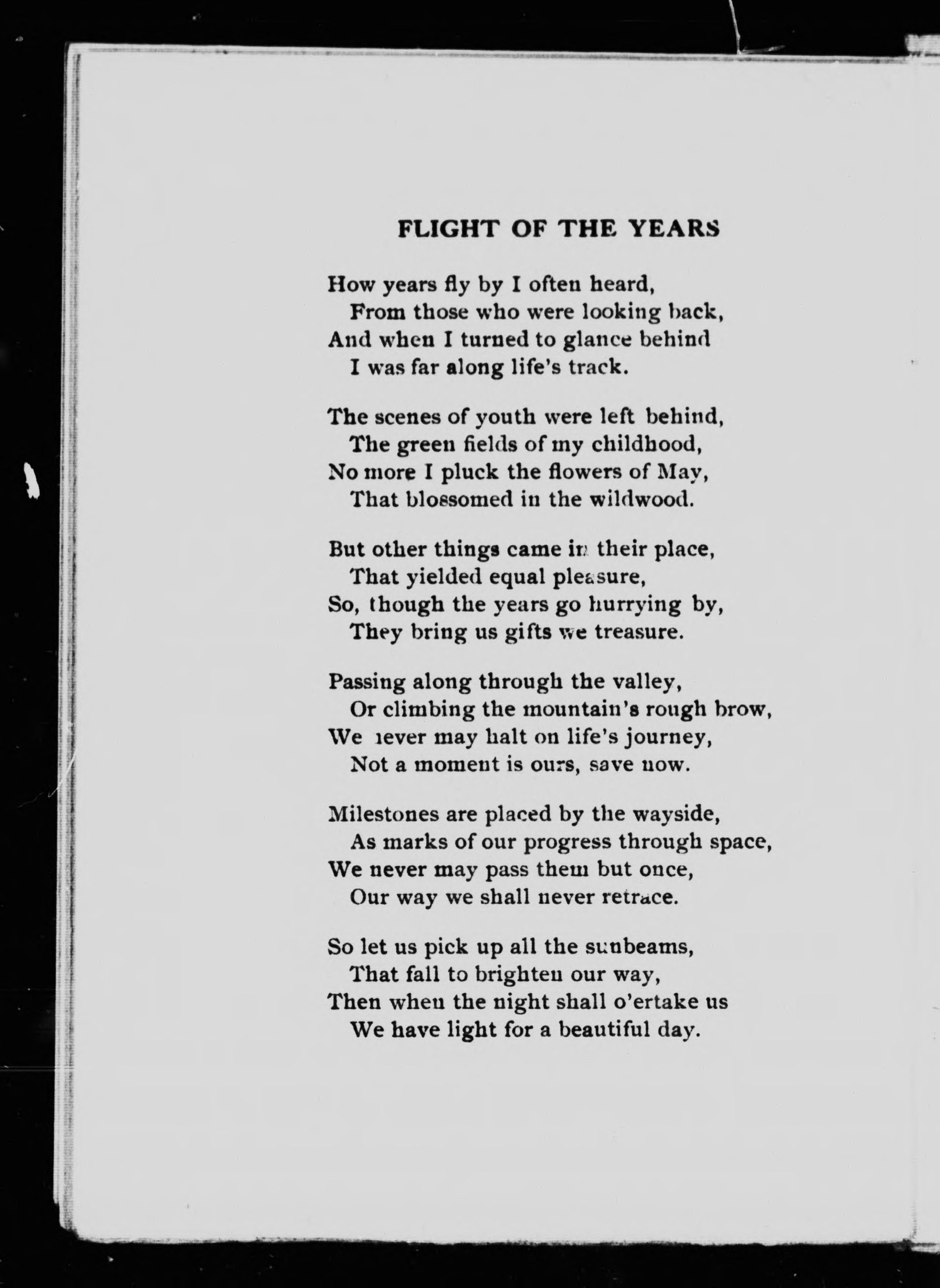 FLIGHT OF THE YEARS

How years fly by I often heard,
From those who were looking back,
And when I turned to glance behind
I was far along life's track.

The scenes of youth were left behind,
The green fields of my childhood,
No more I pluck the flowers of May,
That blossomed in the wildwood.

But other things came in their place,
That yielded equal pleasure,
So, though the years go hurrying by,
They bring us gifts we treasure.

Passing along through the valley,
Or climbing the mountain's rough brow,
We never may halt on life's journey,
Not a moment is ours, save now.

Milestones are placed by the wayside,
As marks of our progress through space,
We never may pass them but once,
Our way we shall never retrace.

So let us pick up all the sunbeams,
That fall to brighten our way,
Then when the night shall o'ertake us
We have light for a beautiful day.